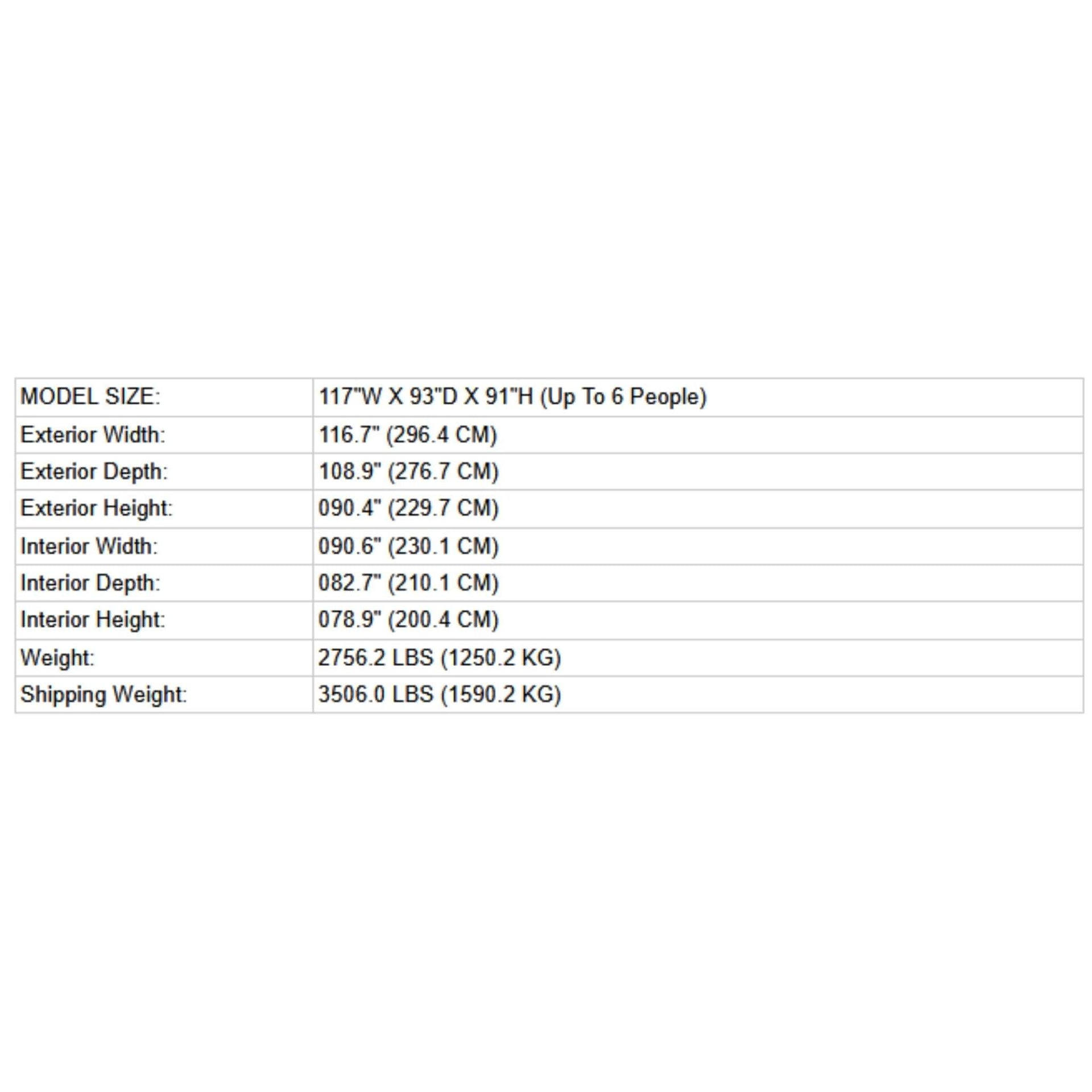 | MODEL SIZE: | 117"W X 93"D X 91"H (Up To 6 People) |
|---|---|
| Exterior Width: | 116.7" (296.4 CM) |
| Exterior Depth: | 108.9" (276.7 CM) |
| Exterior Height: | 090.4" (229.7 CM) |
| Interior Width: | 090.6" (230.1 CM) |
| Interior Depth: | 082.7" (210.1 CM) |
| Interior Height: | 078.9" (200.4 CM) |
| Weight: | 2756.2 LBS (1250.2 KG) |
| Shipping Weight: | 3506.0 LBS (1590.2 KG) |